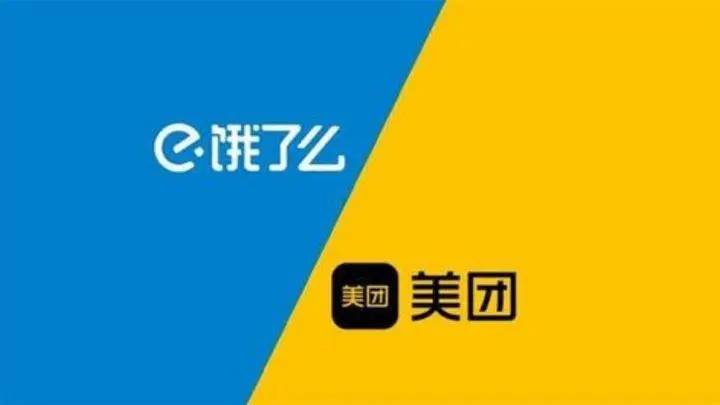 饿了么

美团 美团